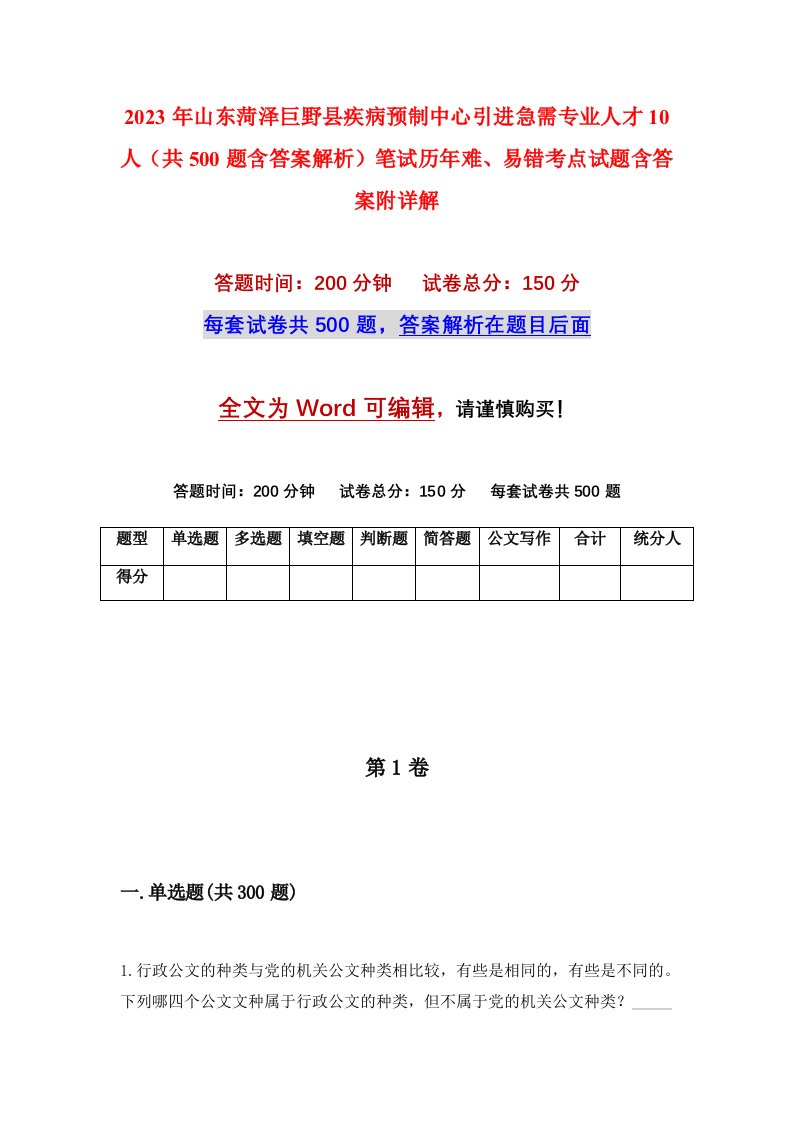 2023年山东菏泽巨野县疾病预制中心引进急需专业人才10人（共500题含答案解析）笔试历年难、易错考点试题含答案附详解

答题时间：200分钟　试卷总分：150分

每套试卷共500题，答案解析在题目后面

全文为Word可编辑，请谨慎购买！

答题时间：200分钟　试卷总分：150分　每套试卷共500题

| 题型 | 单选题 | 多选题 | 填空题 | 判断题 | 简答题 | 公文写作 | 合计 | 统分人 |
|---|---|---|---|---|---|---|---|---|
| 得分 | | | | | | | | |

第1卷

一.单选题(共300题)

1.行政公文的种类与党的机关公文种类相比较，有些是相同的，有些是不同的。下列哪四个公文文种属于行政公文的种类，但不属于党的机关公文种类？_____